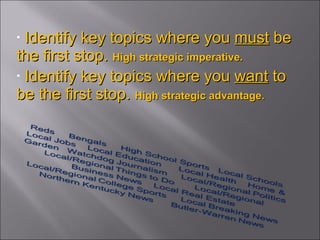 · Identify key topics where you must be the first stop. High strategic imperative.
· Identify key topics where you want to be the first stop. High strategic advantage.

Reds Bengals High School Sports Local Schools Local Jobs Local Education Local Health Home & Garden Watchdog Journalism Local/Regional Politics Local/Regional Things to Do Local/Regional Business News Local Real Estate Local/Regional College Sports Local Breaking News Northern Kentucky News Butler-Warren News